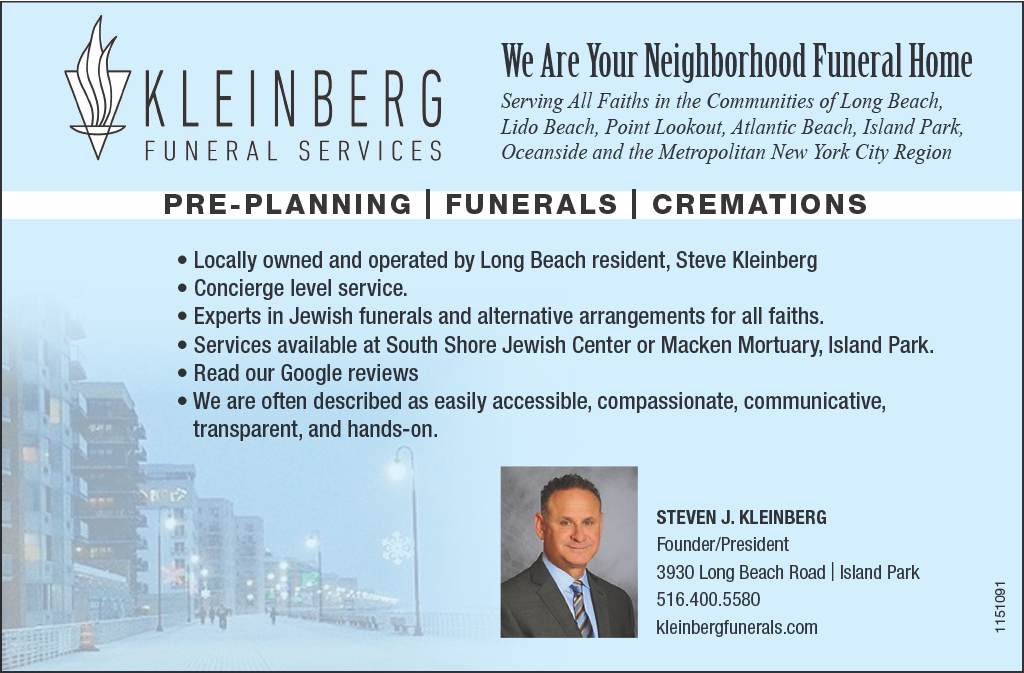 KLEINBERG
FUNERAL SERVICES

We Are Your Neighborhood Funeral Home

Serving All Faiths in the Communities of Long Beach, Lido Beach, Point Lookout, Atlantic Beach, Island Park, Oceanside and the Metropolitan New York City Region

PRE-PLANNING | FUNERALS | CREMATIONS

• Locally owned and operated by Long Beach resident, Steve Kleinberg
• Concierge level service.
• Experts in Jewish funerals and alternative arrangements for all faiths.
• Services available at South Shore Jewish Center or Macken Mortuary, Island Park.
• Read our Google reviews
• We are often described as easily accessible, compassionate, communicative, transparent, and hands-on.

STEVEN J. KLEINBERG
Founder/President
3930 Long Beach Road | Island Park
516.400.5580
kleinbergfunerals.com

1151091